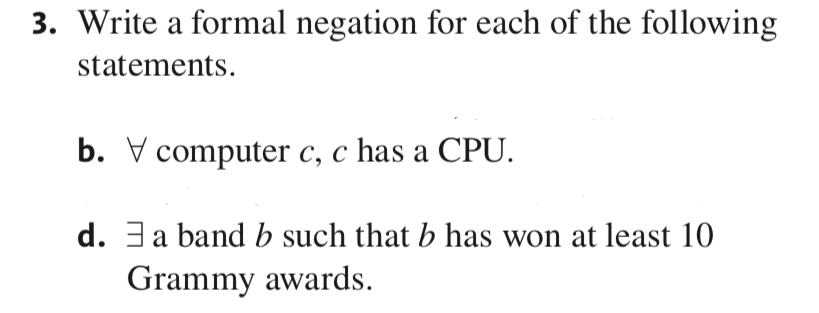 3. Write a formal negation for each of the following statements.

b. $\forall$ computer $c$, $c$ has a CPU.

d. $\exists$ a band $b$ such that $b$ has won at least 10 Grammy awards.